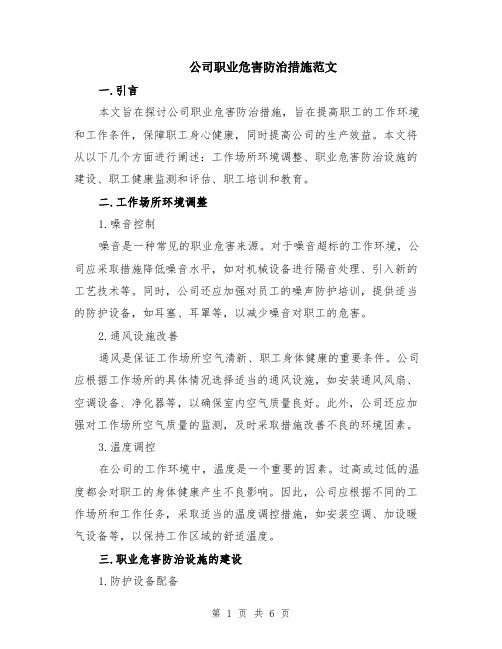 公司职业危害防治措施范文

一.引言

本文旨在探讨公司职业危害防治措施，旨在提高职工的工作环境和工作条件，保障职工身心健康，同时提高公司的生产效益。本文将从以下几个方面进行阐述：工作场所环境调整、职业危害防治设施的建设、职工健康监测和评估、职工培训和教育。

二.工作场所环境调整

1.噪音控制

噪音是一种常见的职业危害来源。对于噪音超标的工作环境，公司应采取措施降低噪音水平，如对机械设备进行隔音处理、引入新的工艺技术等。同时，公司还应加强对员工的噪声防护培训，提供适当的防护设备，如耳塞、耳罩等，以减少噪音对职工的危害。

2.通风设施改善

通风是保证工作场所空气清新、职工身体健康的重要条件。公司应根据工作场所的具体情况选择适当的通风设施，如安装通风风扇、空调设备、净化器等，以确保室内空气质量良好。此外，公司还应加强对工作场所空气质量的监测，及时采取措施改善不良的环境因素。

3.温度调控

在公司的工作环境中，温度是一个重要的因素。过高或过低的温度都会对职工的身体健康产生不良影响。因此，公司应根据不同的工作场所和工作任务，采取适当的温度调控措施，如安装空调、加设暖气设备等，以保持工作区域的舒适温度。

三.职业危害防治设施的建设

1.防护设备配备

第 1 页 共 6 页